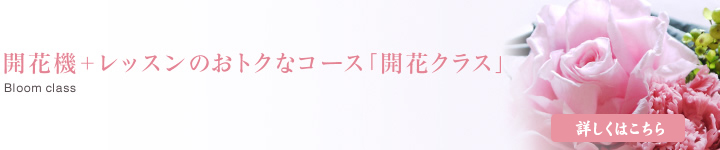 開花機＋レッスンのおトクなコース「開花クラス」
Bloom class

詳しくはこちら